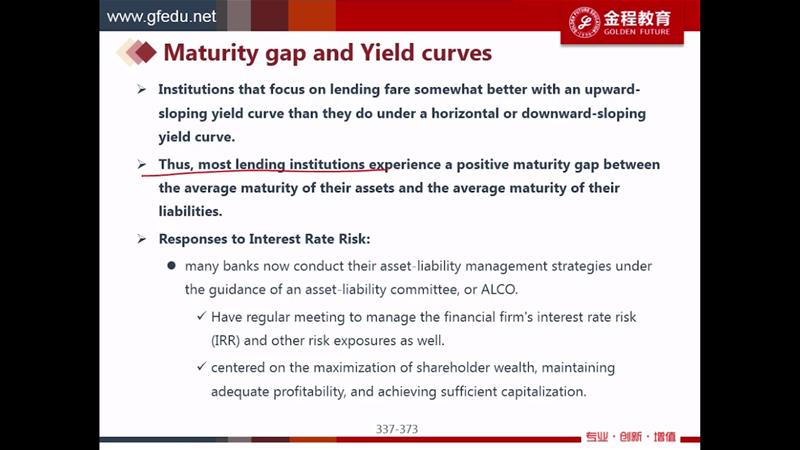 www.gfedu.net

金程教育
GOLDEN FUTURE

Maturity gap and Yield curves

➢ Institutions that focus on lending fare somewhat better with an upward-sloping yield curve than they do under a horizontal or downward-sloping yield curve.

➢ Thus, most lending institutions experience a positive maturity gap between the average maturity of their assets and the average maturity of their liabilities.

➢ Responses to Interest Rate Risk:

● many banks now conduct their asset-liability management strategies under the guidance of an asset-liability committee, or ALCO.

✓ Have regular meeting to manage the financial firm's interest rate risk (IRR) and other risk exposures as well.

✓ centered on the maximization of shareholder wealth, maintaining adequate profitability, and achieving sufficient capitalization.

337-373

专业 · 创新 · 增值